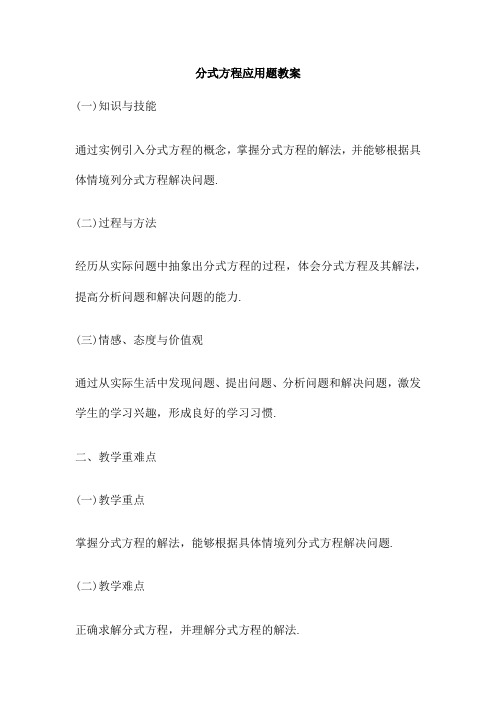 分式方程应用题教案

(一)知识与技能

通过实例引入分式方程的概念，掌握分式方程的解法，并能够根据具体情境列分式方程解决问题.

(二)过程与方法

经历从实际问题中抽象出分式方程的过程，体会分式方程及其解法，提高分析问题和解决问题的能力.

(三)情感、态度与价值观

通过从实际生活中发现问题、提出问题、分析问题和解决问题，激发学生的学习兴趣，形成良好的学习习惯.

二、教学重难点

(一)教学重点

掌握分式方程的解法，能够根据具体情境列分式方程解决问题.

(二)教学难点

正确求解分式方程，并理解分式方程的解法.